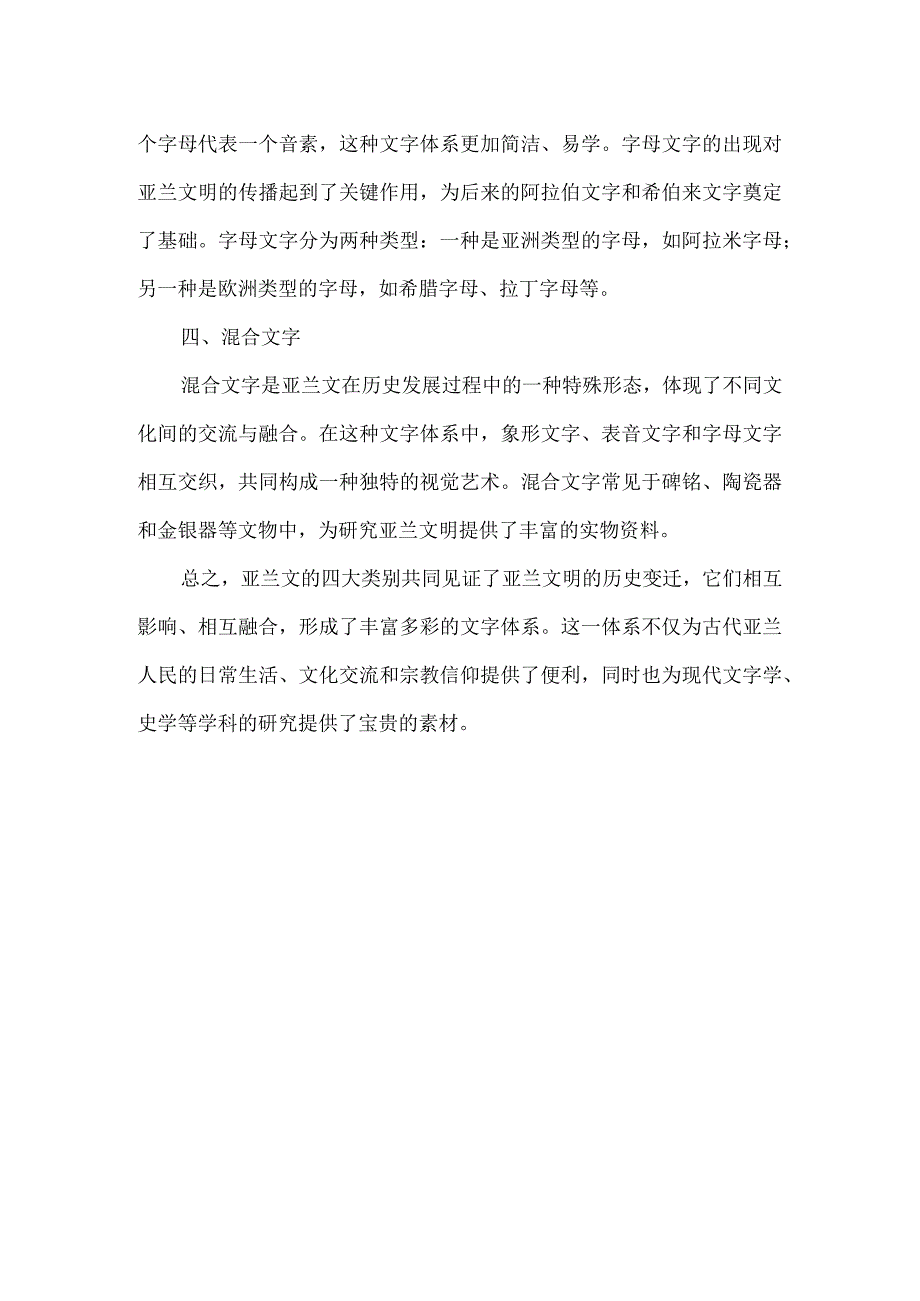 个字母代表一个音素，这种文字体系更加简洁、易学。字母文字的出现对亚兰文明的传播起到了关键作用，为后来的阿拉伯文字和希伯来文字奠定了基础。字母文字分为两种类型：一种是亚洲类型的字母，如阿拉米字母；另一种是欧洲类型的字母，如希腊字母、拉丁字母等。

四、混合文字

混合文字是亚兰文在历史发展过程中的一种特殊形态，体现了不同文化间的交流与融合。在这种文字体系中，象形文字、表音文字和字母文字相互交织，共同构成一种独特的视觉艺术。混合文字常见于碑铭、陶瓷器和金银器等文物中，为研究亚兰文明提供了丰富的实物资料。

总之，亚兰文的四大类别共同见证了亚兰文明的历史变迁，它们相互影响、相互融合，形成了丰富多彩的文字体系。这一体系不仅为古代亚兰人民的日常生活、文化交流和宗教信仰提供了便利，同时也为现代文字学、史学等学科的研究提供了宝贵的素材。